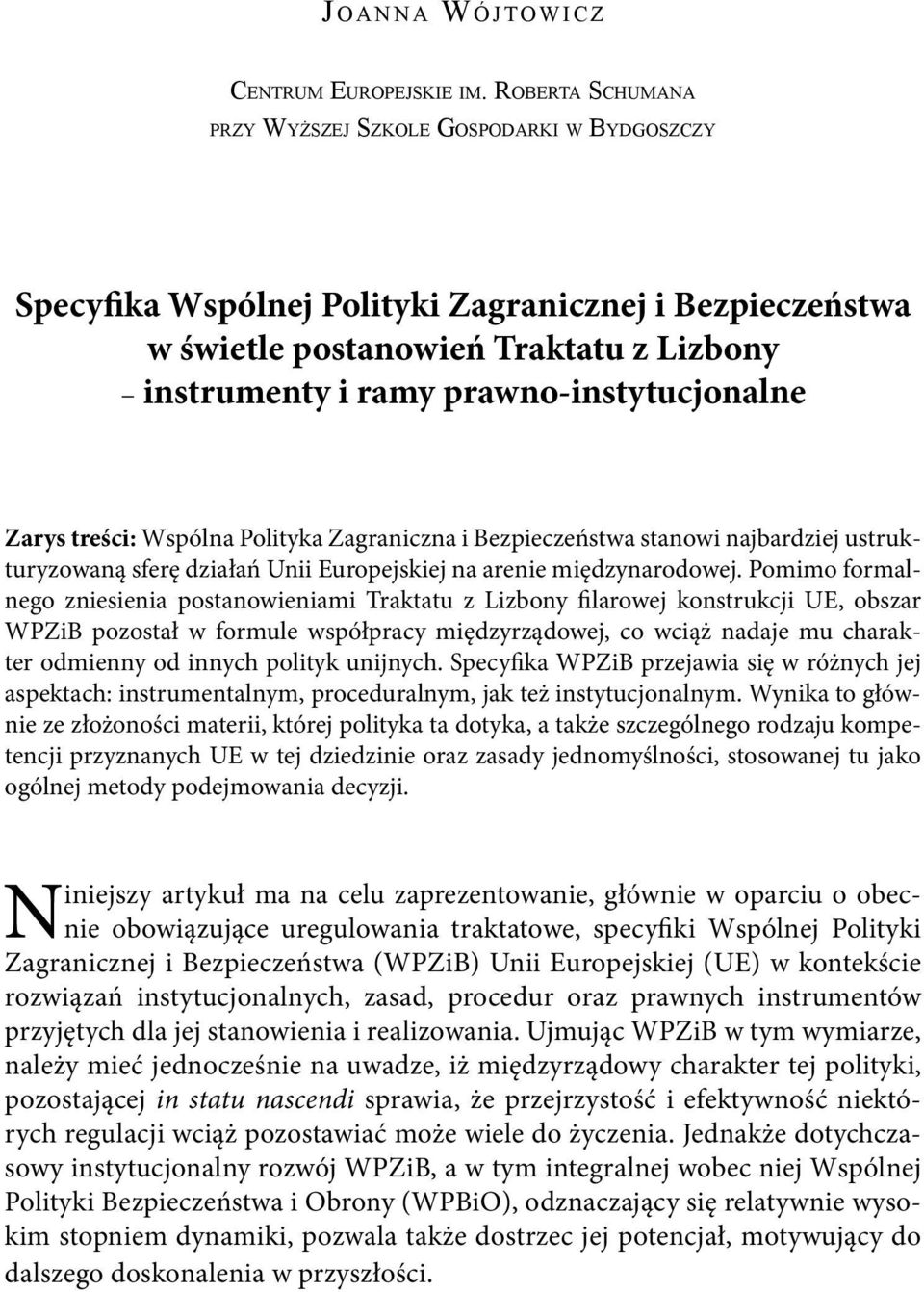 Joanna Wójtowicz

Centrum Europejskie im. Roberta Schumana przy Wyższej Szkole Gospodarki w Bydgoszczy

Specyfika Wspólnej Polityki Zagranicznej i Bezpieczeństwa w świetle postanowień Traktatu z Lizbony – instrumenty i ramy prawno-instytucjonalne

Zarys treści: Wspólna Polityka Zagraniczna i Bezpieczeństwa stanowi najbardziej ustrukturyzowaną sferę działań Unii Europejskiej na arenie międzynarodowej. Pomimo formalnego zniesienia postanowieniami Traktatu z Lizbony filarowej konstrukcji UE, obszar WPZiB pozostał w formule współpracy międzyrządowej, co wciąż nadaje mu charakter odmienny od innych polityk unijnych. Specyfika WPZiB przejawia się w różnych jej aspektach: instrumentalnym, proceduralnym, jak też instytucjonalnym. Wynika to głównie ze złożoności materii, której polityka ta dotyka, a także szczególnego rodzaju kompetencji przyznanych UE w tej dziedzinie oraz zasady jednomyślności, stosowanej tu jako ogólnej metody podejmowania decyzji.

Niniejszy artykuł ma na celu zaprezentowanie, głównie w oparciu o obecnie obowiązujące uregulowania traktatowe, specyfiki Wspólnej Polityki Zagranicznej i Bezpieczeństwa (WPZiB) Unii Europejskiej (UE) w kontekście rozwiązań instytucjonalnych, zasad, procedur oraz prawnych instrumentów przyjętych dla jej stanowienia i realizowania. Ujmując WPZiB w tym wymiarze, należy mieć jednocześnie na uwadze, iż międzyrządowy charakter tej polityki, pozostającej in statu nascendi sprawia, że przejrzystość i efektywność niektórych regulacji wciąż pozostawiać może wiele do życzenia. Jednakże dotychczasowy instytucjonalny rozwój WPZiB, a w tym integralnej wobec niej Wspólnej Polityki Bezpieczeństwa i Obrony (WPBiO), odznaczający się relatywnie wysokim stopniem dynamiki, pozwala także dostrzec jej potencjał, motywujący do dalszego doskonalenia w przyszłości.